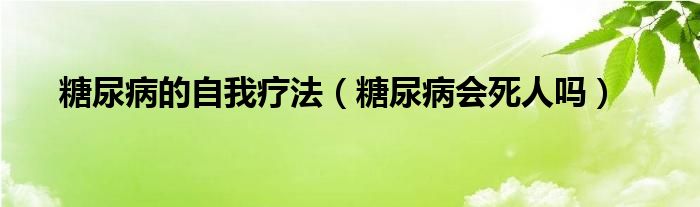 糖尿病的自我疗法（糖尿病会死人吗）